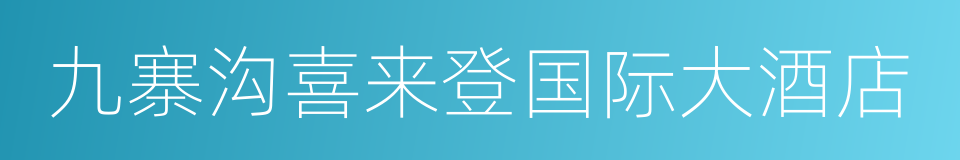 九寨沟喜来登国际大酒店